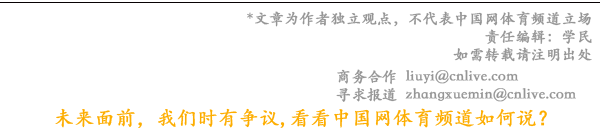 *文章为作者独立观点，不代表中国网体育频道立场
责任编辑：学民
如需转载请注明出处

商务合作 liuyi@cnlive.com
寻求报道 zhangxuemin@cnlive.com

未来面前，我们时有争议,看看中国网体育频道如何说？